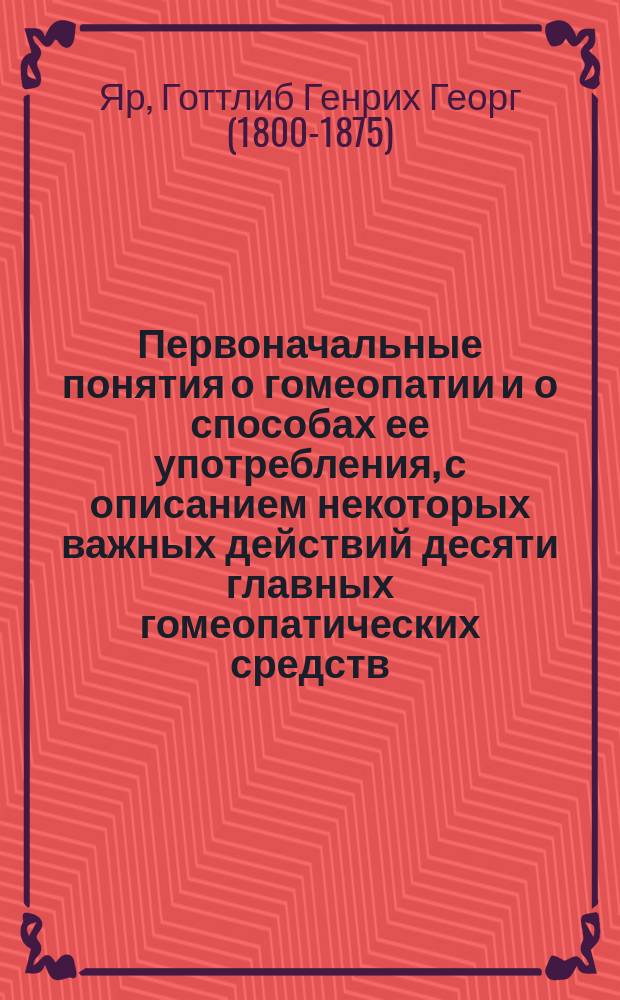 Яр, Готтлиб Генрих Георг (1800-1875)

Первоначальные понятия о гомеопатии и о способах ее употребления, с описанием некоторых важных действий десяти главных гомеопатических средств